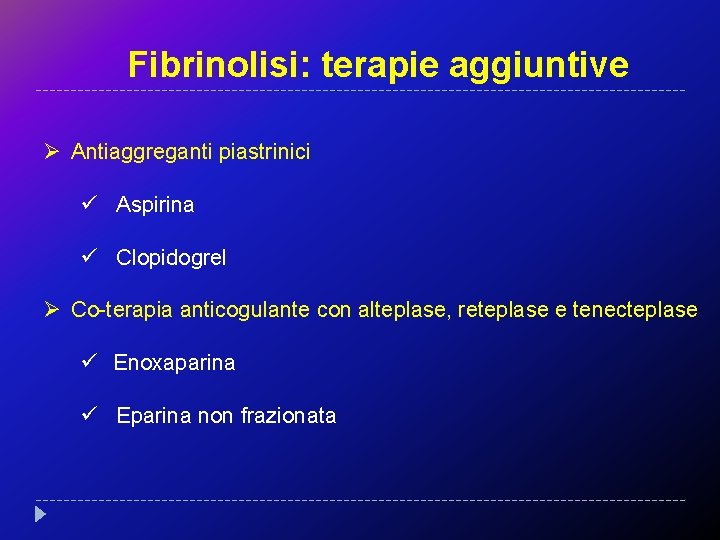 Fibrinolisi: terapie aggiuntive

➢ Antiaggreganti piastrinici

✓ Aspirina

✓ Clopidogrel

➢ Co-terapia anticogulante con alteplase, reteplase e tenecteplase

✓ Enoxaparina

✓ Eparina non frazionata